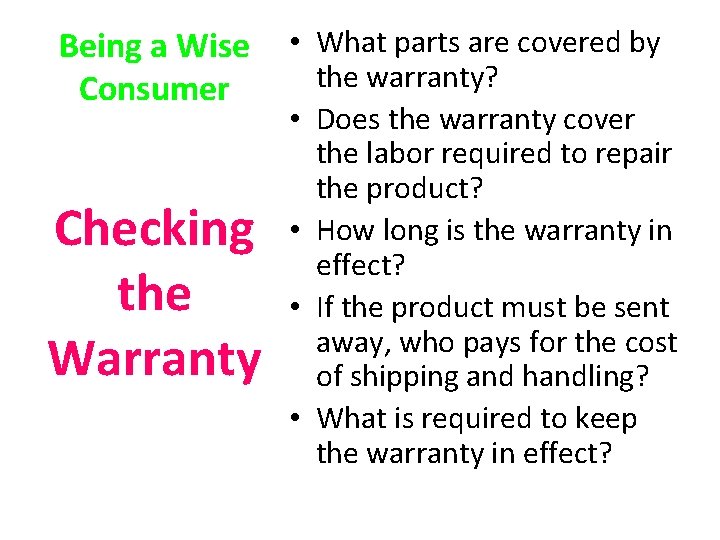 Being a Wise Consumer

Checking the Warranty

• What parts are covered by the warranty?
• Does the warranty cover the labor required to repair the product?
• How long is the warranty in effect?
• If the product must be sent away, who pays for the cost of shipping and handling?
• What is required to keep the warranty in effect?